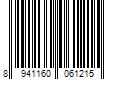 8 941160 061215